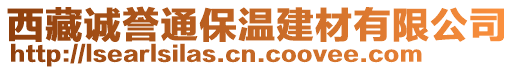 西藏诚誉通保温建材有限公司
http://lsearlsilas.cn.coovee.com